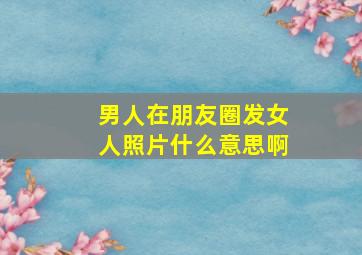 男人在朋友圈发女人照片什么意思啊